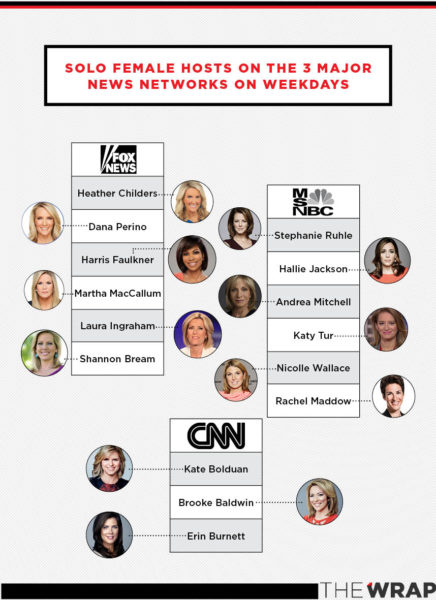 SOLO FEMALE HOSTS ON THE 3 MAJOR NEWS NETWORKS ON WEEKDAYS

FOX NEWS

Heather Childers
Dana Perino
Harris Faulkner
Martha MacCallum
Laura Ingraham
Shannon Bream

MSNBC

Stephanie Ruhle
Hallie Jackson
Andrea Mitchell
Katy Tur
Nicolle Wallace
Rachel Maddow

CNN

Kate Bolduan
Brooke Baldwin
Erin Burnett

THE WRAP